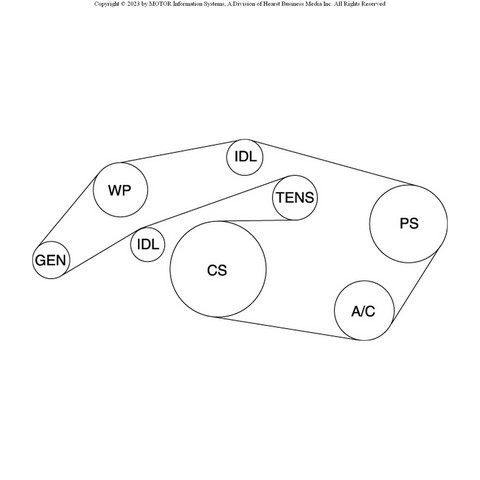 Copyright © 2023 by MOTOR Information Systems, A Division of Hearst Business Media Inc. All Rights Reserved

IDL

WP

TENS

PS

IDL

GEN

CS

A/C